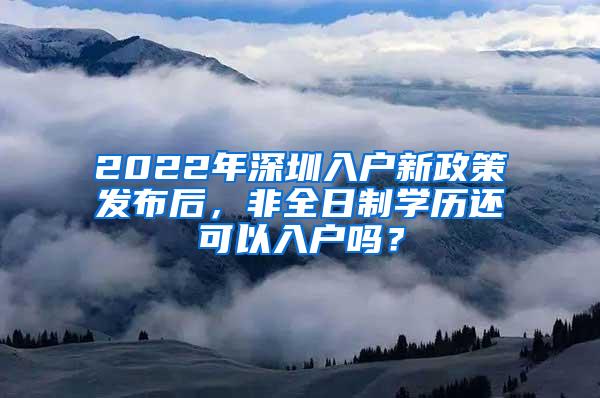 2022年深圳入户新政策发布后，非全日制学历还可以入户吗？